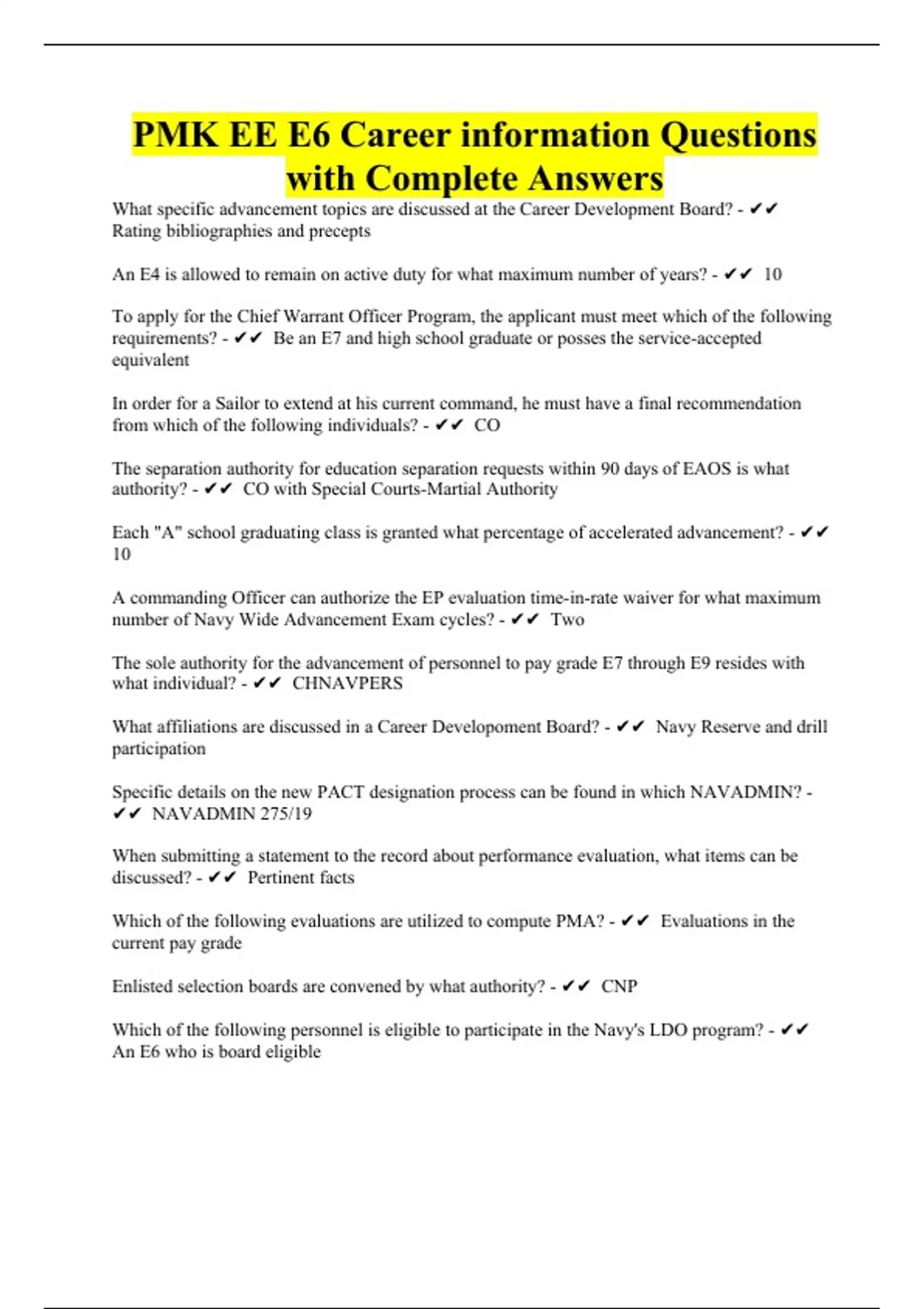 PMK EE E6 Career information Questions with Complete Answers

What specific advancement topics are discussed at the Career Development Board? - ✔✔ Rating bibliographies and precepts

An E4 is allowed to remain on active duty for what maximum number of years? - ✔✔ 10

To apply for the Chief Warrant Officer Program, the applicant must meet which of the following requirements? - ✔✔ Be an E7 and high school graduate or posses the service-accepted equivalent

In order for a Sailor to extend at his current command, he must have a final recommendation from which of the following individuals? - ✔✔ CO

The separation authority for education separation requests within 90 days of EAOS is what authority? - ✔✔ CO with Special Courts-Martial Authority

Each "A" school graduating class is granted what percentage of accelerated advancement? - ✔✔ 10

A commanding Officer can authorize the EP evaluation time-in-rate waiver for what maximum number of Navy Wide Advancement Exam cycles? - ✔✔ Two

The sole authority for the advancement of personnel to pay grade E7 through E9 resides with what individual? - ✔✔ CHNAVPERS

What affiliations are discussed in a Career Developoment Board? - ✔✔ Navy Reserve and drill participation

Specific details on the new PACT designation process can be found in which NAVADMIN? - ✔✔ NAVADMIN 275/19

When submitting a statement to the record about performance evaluation, what items can be discussed? - ✔✔ Pertinent facts

Which of the following evaluations are utilized to compute PMA? - ✔✔ Evaluations in the current pay grade

Enlisted selection boards are convened by what authority? - ✔✔ CNP

Which of the following personnel is eligible to participate in the Navy's LDO program? - ✔✔ An E6 who is board eligible